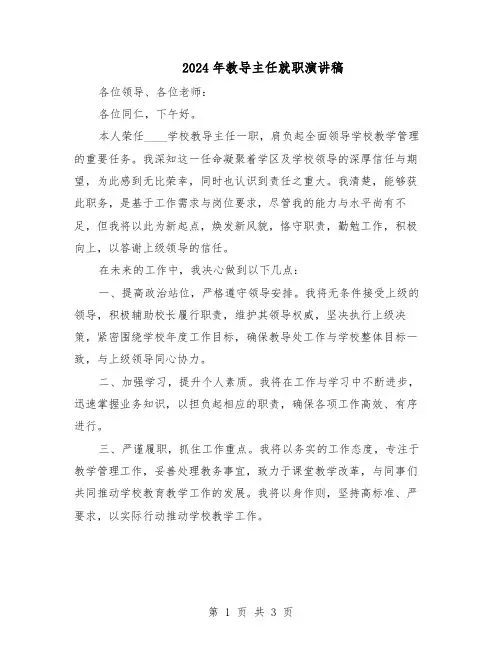 2024年教导主任就职演讲稿

各位领导、各位老师：

各位同仁，下午好。

本人荣任____学校教导主任一职，肩负起全面领导学校教学管理的重要任务。我深知这一任命凝聚着学区及学校领导的深厚信任与期望，为此感到无比荣幸，同时也认识到责任之重大。我清楚，能够获此职务，是基于工作需求与岗位要求，尽管我的能力与水平尚有不足，但我将以此为新起点，焕发新风貌，恪守职责，勤勉工作，积极向上，以答谢上级领导的信任。

在未来的工作中，我决心做到以下几点：

一、提高政治站位，严格遵守领导安排。我将无条件接受上级的领导，积极辅助校长履行职责，维护其领导权威，坚决执行上级决策，紧密围绕学校年度工作目标，确保教导处工作与学校整体目标一致，与上级领导同心协力。

二、加强学习，提升个人素质。我将在工作与学习中不断进步，迅速掌握业务知识，以担负起相应的职责，确保各项工作高效、有序进行。

三、严谨履职，抓住工作重点。我将以务实的工作态度，专注于教学管理工作，妥善处理教务事宜，致力于课堂教学改革，与同事们共同推动学校教育教学工作的发展。我将以身作则，坚持高标准、严要求，以实际行动推动学校教学工作。

第 1 页 共 3 页